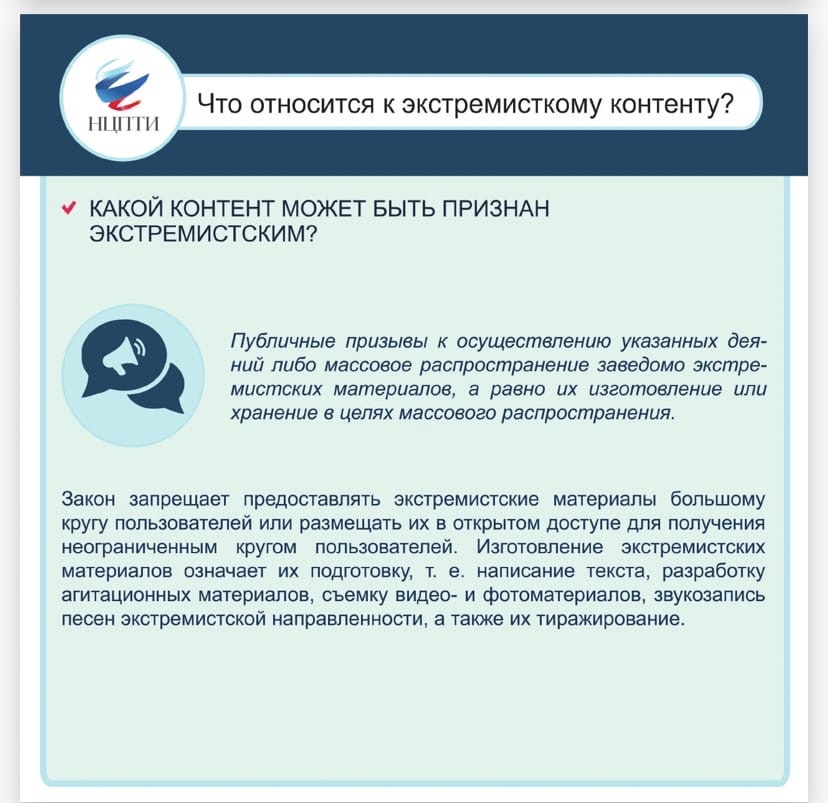 НЦПТИ

Что относится к экстремисткому контенту?

КАКОЙ КОНТЕНТ МОЖЕТ БЫТЬ ПРИЗНАН ЭКСТРЕМИСТСКИМ?

Публичные призывы к осуществлению указанных деяний либо массовое распространение заведомо экстремистских материалов, а равно их изготовление или хранение в целях массового распространения.

Закон запрещает предоставлять экстремистские материалы большому кругу пользователей или размещать их в открытом доступе для получения неограниченным кругом пользователей. Изготовление экстремистских материалов означает их подготовку, т. е. написание текста, разработку агитационных материалов, съемку видео- и фотоматериалов, звукозапись песен экстремистской направленности, а также их тиражирование.